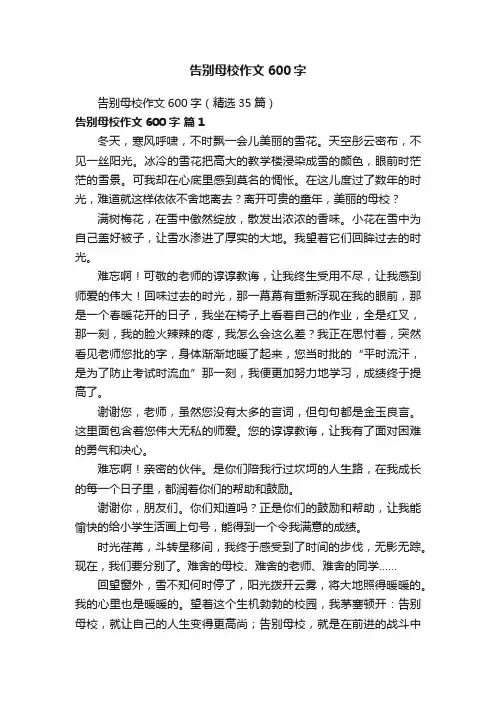 告别母校作文 600 字

告别母校作文 600 字（精选 35 篇）

告别母校作文 600 字 篇 1

冬天，寒风呼啸，不时飘一会儿美丽的雪花。天空彤云密布，不见一丝阳光。冰冷的雪花把高大的教学楼浸染成雪的颜色，眼前时茫茫的雪景。可我却在心底里感到莫名的惆怅。在这儿度过了数年的时光，难道就这样依依不舍地离去？离开可贵的童年，美丽的母校？

满树梅花，在雪中傲然绽放，散发出浓浓的香味。小花在雪中为自己盖好被子，让雪水渗进了厚实的大地。我望着它们回眸过去的时光。

难忘啊！可敬的老师的谆谆教诲，让我终生受用不尽，让我感到师爱的伟大！回味过去的时光，那一幕幕有重新浮现在我的眼前，那是一个春暖花开的日子，我坐在椅子上看着自己的作业，全是红叉，那一刻，我的脸火辣辣的疼，我怎么会这么差？我正在思忖着，突然看见老师您批的字，身体渐渐地暖了起来，您当时批的“平时流汗，是为了防止考试时流血”那一刻，我便更加努力地学习，成绩终于提高了。

谢谢您，老师，虽然您没有太多的言词，但句句都是金玉良言。这里面包含着您伟大无私的师爱。您的谆谆教诲，让我有了面对困难的勇气和决心。

难忘啊！亲密的伙伴。是你们陪我行过坎坷的人生路，在我成长的每一个日子里，都润着你们的帮助和鼓励。

谢谢你，朋友们。你们知道吗？正是你们的鼓励和帮助，让我能愉快的给小学生活画上句号，能得到一个令我满意的成绩。

时光荏苒，斗转星移间，我终于感受到了时间的步伐，无影无踪。现在，我们要分别了。难舍的母校、难舍的老师、难舍的同学……

回望窗外，雪不知何时停了，阳光拨开云雾，将大地照得暖暖的。我的心里也是暖暖的。望着这个生机勃勃的校园，我茅塞顿开：告别母校，就让自己的人生变得更高尚；告别母校，就是在前进的战斗中